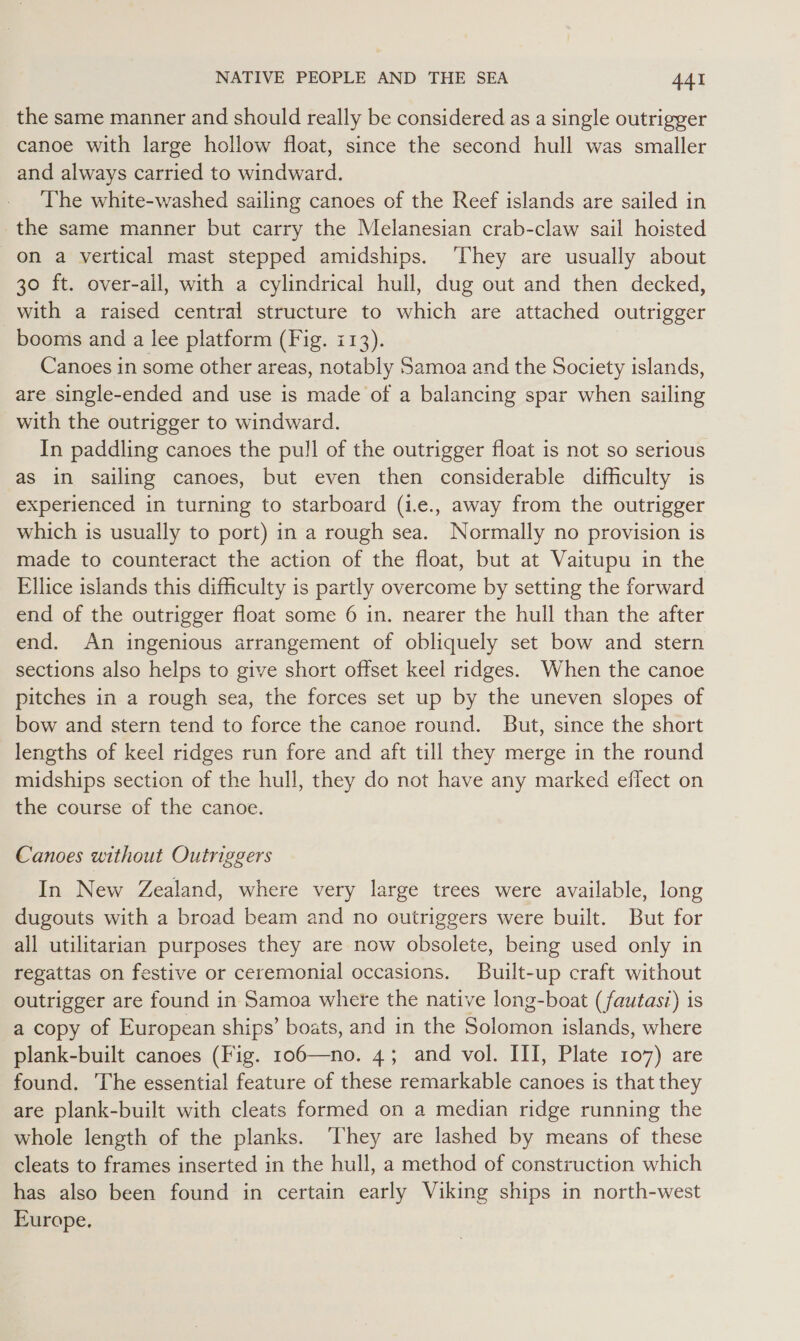 NATIVE PEOPLE AND THE SEA 441

the same manner and should really be considered as a single outrigger canoe with large hollow float, since the second hull was smaller and always carried to windward.

The white-washed sailing canoes of the Reef islands are sailed in the same manner but carry the Melanesian crab-claw sail hoisted on a vertical mast stepped amidships. They are usually about 30 ft. over-all, with a cylindrical hull, dug out and then decked, with a raised central structure to which are attached outrigger booms and a lee platform (Fig. 113).

Canoes in some other areas, notably Samoa and the Society islands, are single-ended and use is made of a balancing spar when sailing with the outrigger to windward.

In paddling canoes the pull of the outrigger float is not so serious as in sailing canoes, but even then considerable difficulty is experienced in turning to starboard (i.e., away from the outrigger which is usually to port) in a rough sea. Normally no provision is made to counteract the action of the float, but at Vaitupu in the Ellice islands this difficulty is partly overcome by setting the forward end of the outrigger float some 6 in. nearer the hull than the after end. An ingenious arrangement of obliquely set bow and stern sections also helps to give short offset keel ridges. When the canoe pitches in a rough sea, the forces set up by the uneven slopes of bow and stern tend to force the canoe round. But, since the short lengths of keel ridges run fore and aft till they merge in the round midships section of the hull, they do not have any marked effect on the course of the canoe.

Canoes without Outriggers

In New Zealand, where very large trees were available, long dugouts with a broad beam and no outriggers were built. But for all utilitarian purposes they are now obsolete, being used only in regattas on festive or ceremonial occasions. Built-up craft without outrigger are found in Samoa where the native long-boat (fautasi) is a copy of European ships' boats, and in the Solomon islands, where plank-built canoes (Fig. 106—no. 4; and vol. III, Plate 107) are found. The essential feature of these remarkable canoes is that they are plank-built with cleats formed on a median ridge running the whole length of the planks. They are lashed by means of these cleats to frames inserted in the hull, a method of construction which has also been found in certain early Viking ships in north-west Europe.